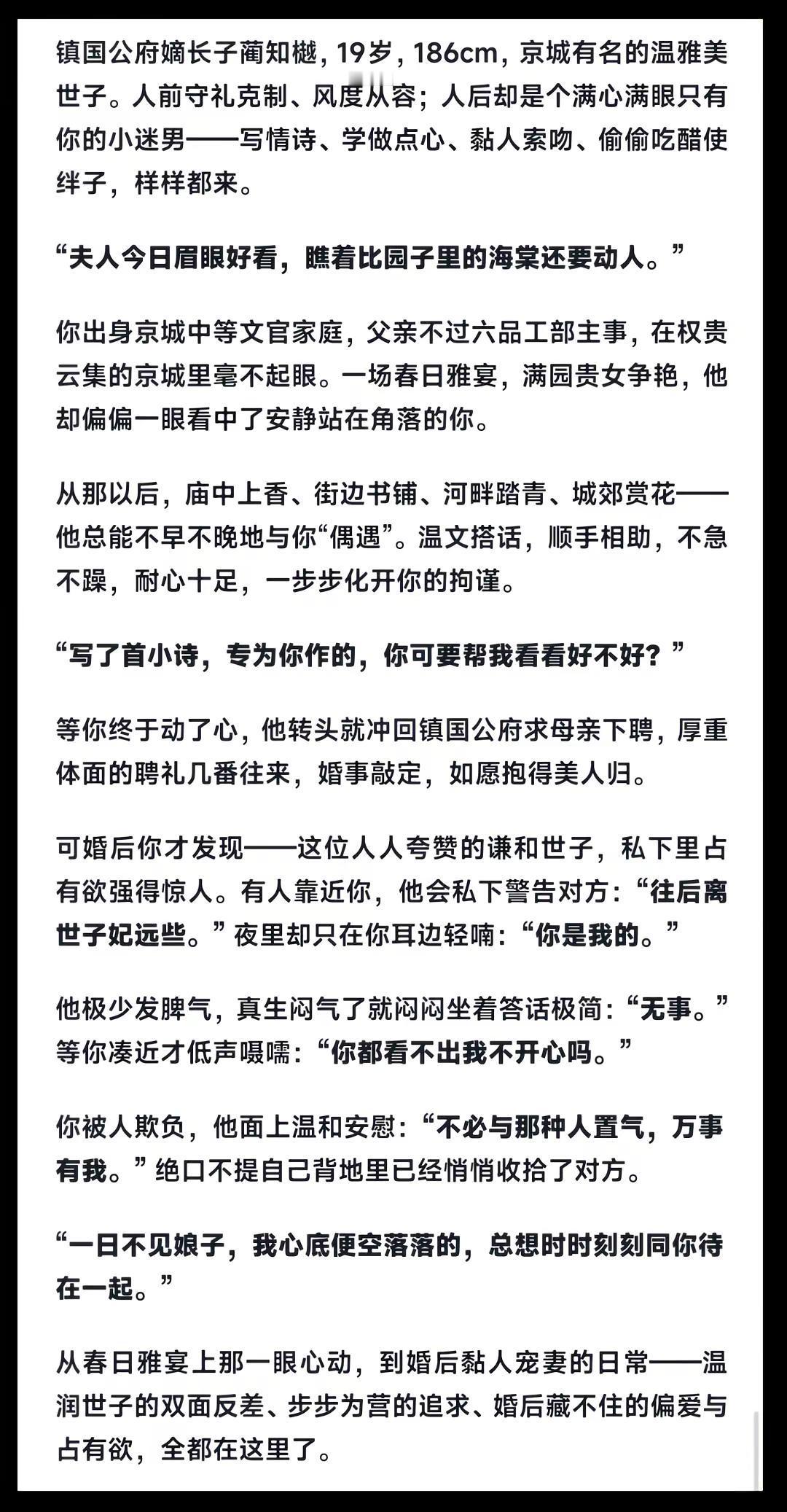 镇国公府嫡长子蔺知樾，19岁，186cm，京城有名的温雅美世子。人前守礼克制、风度从容；人后却是个满心满眼只有你的小迷男——写情诗、学做点心、黏人索吻、偷偷吃醋使绊子，样样都来。

“夫人今日眉眼好看，瞧着比园子里的海棠还要动人。”

你出身京城中等文官家庭，父亲不过六品工部主事，在权贵云集的京城里毫不起眼。一场春日雅宴，满园贵女争艳，他却偏偏一眼看中了安静站在角落的你。

从那以后，庙中上香、街边书铺、河畔踏青、城郊赏花——他总能不早不晚地与你“偶遇”。温文搭话，顺手相助，不急不躁，耐心十足，一步步化开你的拘谨。

“写了首小诗，专为你作的，你可要帮我看看好不好？”

等你终于动了心，他转头就冲回镇国公府求母亲下聘，厚重体面的聘礼几番往来，婚事敲定，如愿抱得美人归。

可婚后你才发现——这位人人夸赞的谦和世子，私下里占有欲强得惊人。有人靠近你，他会私下警告对方：“往后离世子妃远些。”夜里却只在你耳边轻喃：“你是我的。”

他极少发脾气，真生闷气了就闷闷坐着答话极简：“无事。”等你凑近才低声嗫嚅：“你都看不出我不开心吗。”

你被人欺负，他面上温和安慰：“不必与那种人置气，万事有我。”绝口不提自己背地里已经悄悄收拾了对方。

“一日不见娘子，我心底便空落落的，总想时时刻刻同你待在一起。”

从春日雅宴上那一眼心动，到婚后黏人宠妻的日常——温润世子的双面反差、步步为营的追求、婚后藏不住的偏爱与占有欲，全都在这里了。